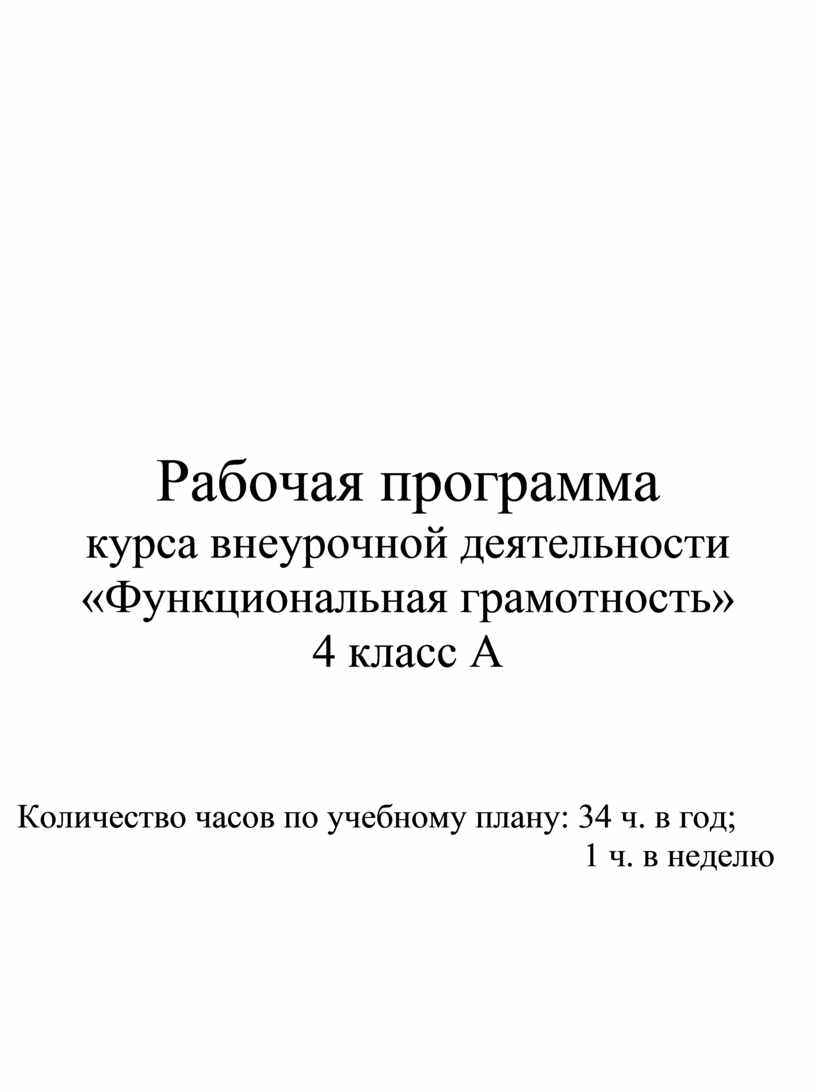 Рабочая программа
курса внеурочной деятельности
«Функциональная грамотность»
4 класс А

Количество часов по учебному плану: 34 ч. в год;
1 ч. в неделю